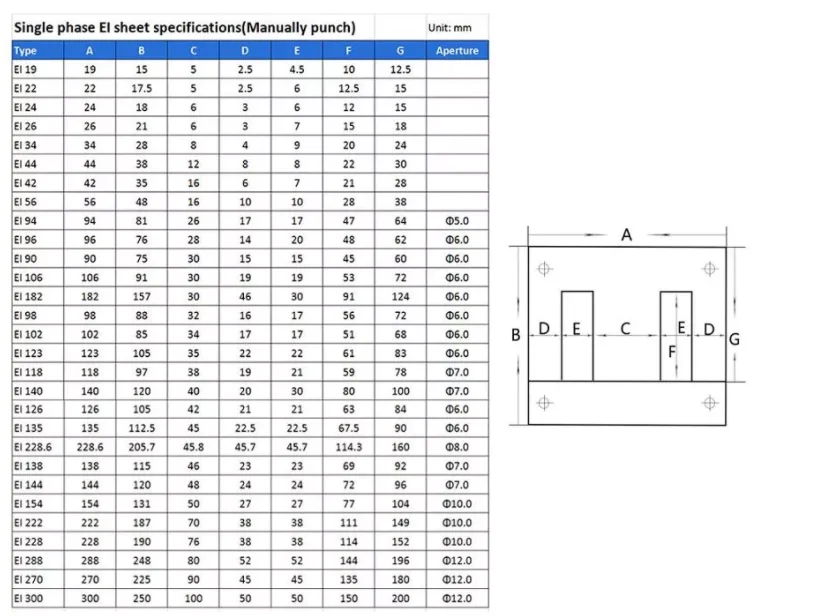 Single phase EI sheet specifications(Manually punch) Unit: mm

| Type | A | B | C | D | E | F | G | Aperture |
|---|---|---|---|---|---|---|---|---|
| EI 19 | 19 | 15 | 5 | 2.5 | 4.5 | 10 | 12.5 | |
| EI 22 | 22 | 17.5 | 5 | 2.5 | 6 | 12.5 | 15 | |
| EI 24 | 24 | 18 | 6 | 3 | 6 | 12 | 15 | |
| EI 26 | 26 | 21 | 6 | 3 | 7 | 15 | 18 | |
| EI 34 | 34 | 28 | 8 | 4 | 9 | 20 | 24 | |
| EI 44 | 44 | 38 | 12 | 8 | 8 | 22 | 30 | |
| EI 42 | 42 | 35 | 16 | 6 | 7 | 21 | 28 | |
| EI 56 | 56 | 48 | 16 | 10 | 10 | 28 | 38 | |
| EI 94 | 94 | 81 | 26 | 17 | 17 | 47 | 64 | Φ5.0 |
| EI 96 | 96 | 76 | 28 | 14 | 20 | 48 | 62 | Φ6.0 |
| EI 90 | 90 | 75 | 30 | 15 | 15 | 45 | 60 | Φ6.0 |
| EI 106 | 106 | 91 | 30 | 19 | 19 | 53 | 72 | Φ6.0 |
| EI 182 | 182 | 157 | 30 | 46 | 30 | 91 | 124 | Φ6.0 |
| EI 98 | 98 | 88 | 32 | 16 | 17 | 56 | 72 | Φ6.0 |
| EI 102 | 102 | 85 | 34 | 17 | 17 | 51 | 68 | Φ6.0 |
| EI 123 | 123 | 105 | 35 | 22 | 22 | 61 | 83 | Φ6.0 |
| EI 118 | 118 | 97 | 38 | 19 | 21 | 59 | 78 | Φ7.0 |
| EI 140 | 140 | 120 | 40 | 20 | 30 | 80 | 100 | Φ7.0 |
| EI 126 | 126 | 105 | 42 | 21 | 21 | 63 | 84 | Φ6.0 |
| EI 135 | 135 | 112.5 | 45 | 22.5 | 22.5 | 67.5 | 90 | Φ6.0 |
| EI 228.6 | 228.6 | 205.7 | 45.8 | 45.7 | 45.7 | 114.3 | 160 | Φ8.0 |
| EI 138 | 138 | 115 | 46 | 23 | 23 | 69 | 92 | Φ7.0 |
| EI 144 | 144 | 120 | 48 | 24 | 24 | 72 | 96 | Φ7.0 |
| EI 154 | 154 | 131 | 50 | 27 | 27 | 77 | 104 | Φ10.0 |
| EI 222 | 222 | 187 | 70 | 38 | 38 | 111 | 149 | Φ10.0 |
| EI 228 | 228 | 190 | 76 | 38 | 38 | 114 | 152 | Φ10.0 |
| EI 288 | 288 | 248 | 80 | 52 | 52 | 144 | 196 | Φ12.0 |
| EI 270 | 270 | 225 | 90 | 45 | 45 | 135 | 180 | Φ12.0 |
| EI 300 | 300 | 250 | 100 | 50 | 50 | 150 | 200 | Φ12.0 |

A
B D E C E D G
F